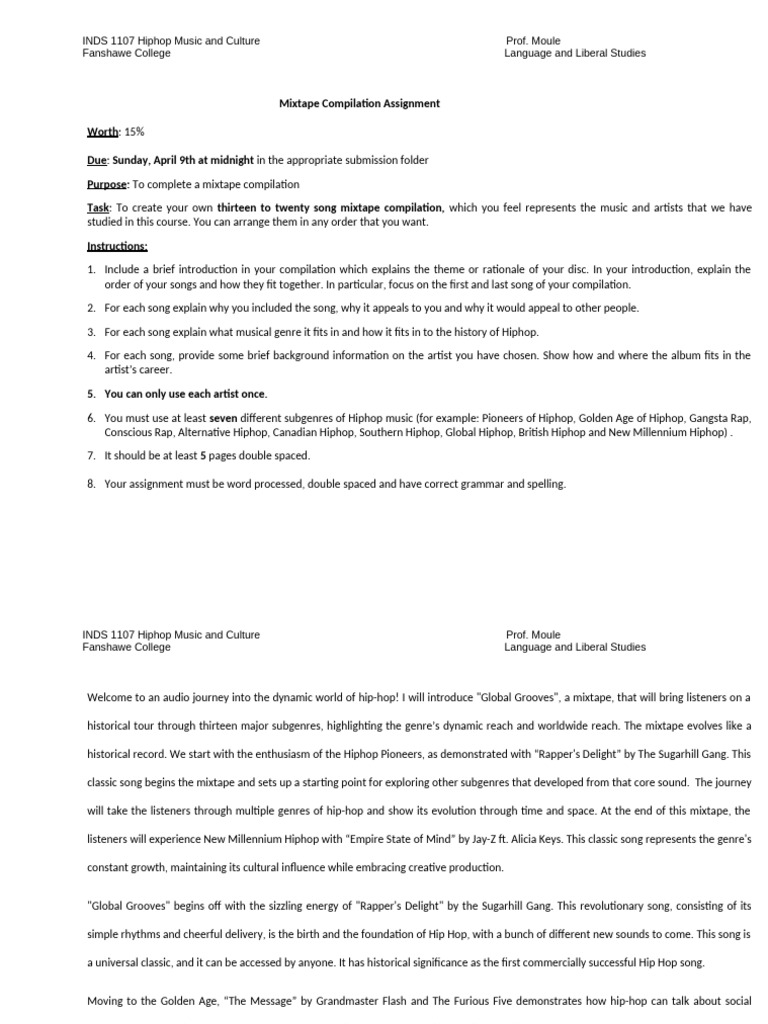 INDS 1107 Hiphop Music and Culture
Fanshawe College

Prof. Moule
Language and Liberal Studies

Mixtape Compilation Assignment

Worth: 15%

Due: Sunday, April 9th at midnight in the appropriate submission folder

Purpose: To complete a mixtape compilation

Task: To create your own thirteen to twenty song mixtape compilation, which you feel represents the music and artists that we have studied in this course. You can arrange them in any order that you want.

Instructions:

1. Include a brief introduction in your compilation which explains the theme or rationale of your disc. In your introduction, explain the order of your songs and how they fit together. In particular, focus on the first and last song of your compilation.

2. For each song explain why you included the song, why it appeals to you and why it would appeal to other people.

3. For each song explain what musical genre it fits in and how it fits in to the history of Hiphop.

4. For each song, provide some brief background information on the artist you have chosen. Show how and where the album fits in the artist's career.

5. You can only use each artist once.

6. You must use at least seven different subgenres of Hiphop music (for example: Pioneers of Hiphop, Golden Age of Hiphop, Gangsta Rap, Conscious Rap, Alternative Hiphop, Canadian Hiphop, Southern Hiphop, Global Hiphop, British Hiphop and New Millennium Hiphop) .

7. It should be at least 5 pages double spaced.

8. Your assignment must be word processed, double spaced and have correct grammar and spelling.

INDS 1107 Hiphop Music and Culture
Fanshawe College

Prof. Moule
Language and Liberal Studies

Welcome to an audio journey into the dynamic world of hip-hop! I will introduce "Global Grooves", a mixtape, that will bring listeners on a historical tour through thirteen major subgenres, highlighting the genre's dynamic reach and worldwide reach. The mixtape evolves like a historical record. We start with the enthusiasm of the Hiphop Pioneers, as demonstrated with "Rapper's Delight" by The Sugarhill Gang. This classic song begins the mixtape and sets up a starting point for exploring other subgenres that developed from that core sound. The journey will take the listeners through multiple genres of hip-hop and show its evolution through time and space. At the end of this mixtape, the listeners will experience New Millennium Hiphop with "Empire State of Mind" by Jay-Z ft. Alicia Keys. This classic song represents the genre's constant growth, maintaining its cultural influence while embracing creative production.

"Global Grooves" begins off with the sizzling energy of "Rapper's Delight" by the Sugarhill Gang. This revolutionary song, consisting of its simple rhythms and cheerful delivery, is the birth and the foundation of Hip Hop, with a bunch of different new sounds to come. This song is a universal classic, and it can be accessed by anyone. It has historical significance as the first commercially successful Hip Hop song.

Moving to the Golden Age, "The Message" by Grandmaster Flash and The Furious Five demonstrates how hip-hop can talk about social